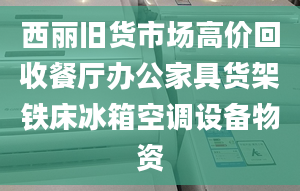 西丽旧货市场高价回收餐厅办公家具货架铁床冰箱空调设备物资